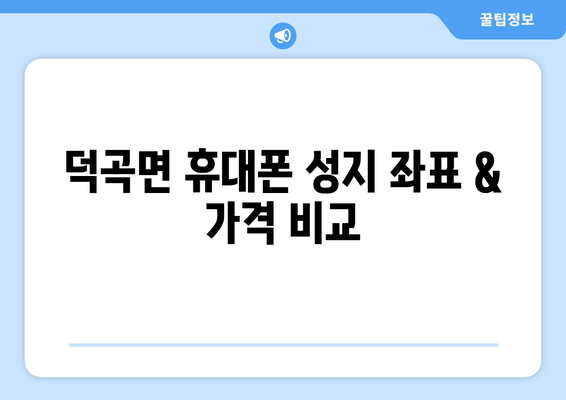 꿀팁정보

덕곡면 휴대폰 성지 좌표 & 가격 비교